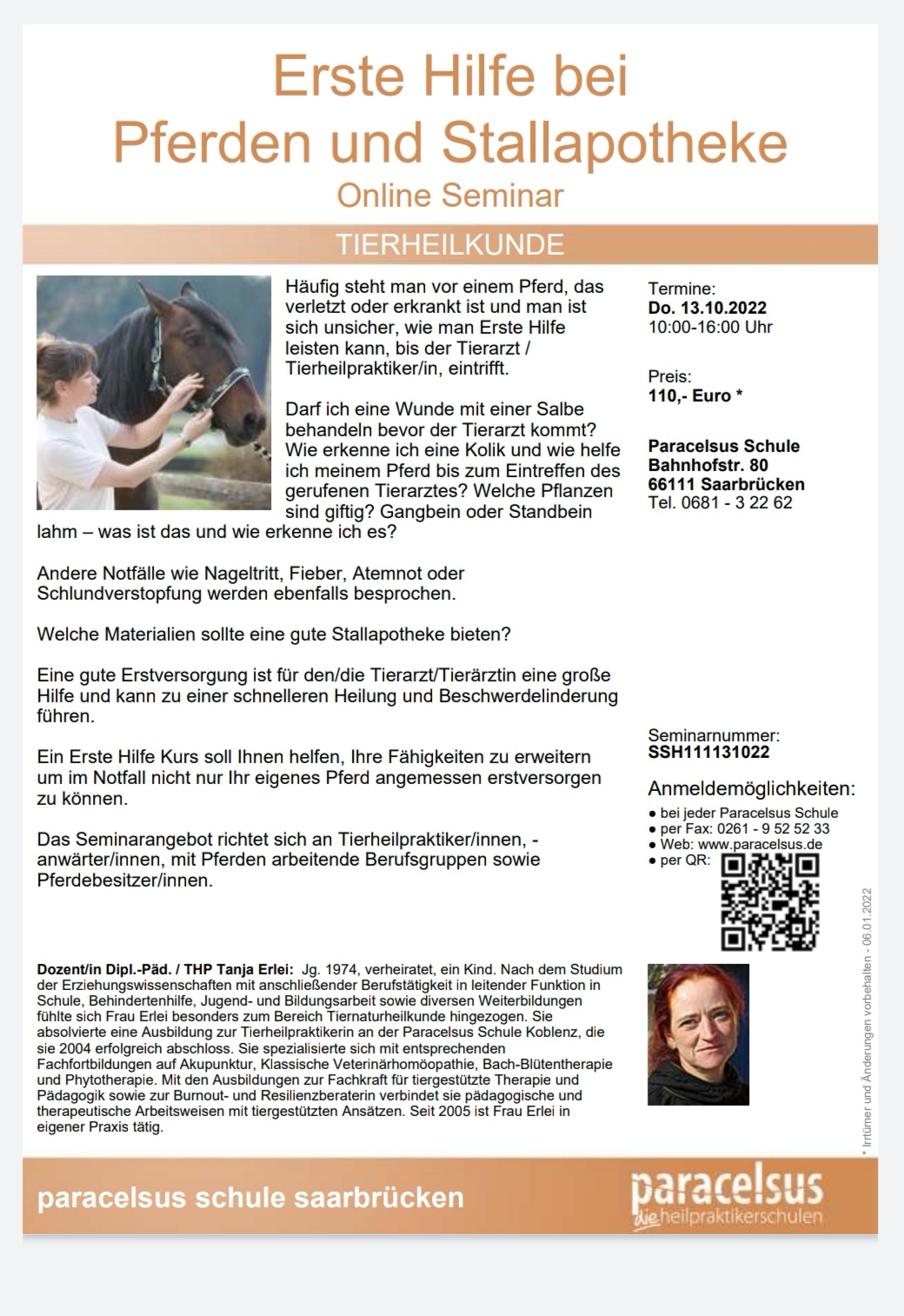 Erste Hilfe bei Pferden und Stallapotheke

Online Seminar

TIERHEILKUNDE

Häufig steht man vor einem Pferd, das verletzt oder erkrankt ist und man ist sich unsicher, wie man Erste Hilfe leisten kann, bis der Tierarzt / Tierheilpraktiker/in, eintrifft.

Darf ich eine Wunde mit einer Salbe behandeln bevor der Tierarzt kommt? Wie erkenne ich eine Kolik und wie helfe ich meinem Pferd bis zum Eintreffen des gerufenen Tierarztes? Welche Pflanzen sind giftig? Gangbein oder Standbein lahm – was ist das und wie erkenne ich es?

Andere Notfälle wie Nageltritt, Fieber, Atemnot oder Schlundverstopfung werden ebenfalls besprochen.

Welche Materialien sollte eine gute Stallapotheke bieten?

Eine gute Erstversorgung ist für den/die Tierarzt/Tierärztin eine große Hilfe und kann zu einer schnelleren Heilung und Beschwerdelinderung führen.

Ein Erste Hilfe Kurs soll Ihnen helfen, Ihre Fähigkeiten zu erweitern um im Notfall nicht nur Ihr eigenes Pferd angemessen erstversorgen zu können.

Das Seminarangebot richtet sich an Tierheilpraktiker/innen, -anwärter/innen, mit Pferden arbeitende Berufsgruppen sowie Pferdebesitzer/innen.

Termine:
Do. 13.10.2022
10:00-16:00 Uhr

Preis:
110,- Euro *

Paracelsus Schule
Bahnhofstr. 80
66111 Saarbrücken
Tel. 0681 - 3 22 62

Seminarnummer:
SSH111131022

Anmeldemöglichkeiten:
● bei jeder Paracelsus Schule
● per Fax: 0261 - 9 52 52 33
● Web: www.paracelsus.de
● per QR:

Dozent/in Dipl.-Päd. / THP Tanja Erlei: Jg. 1974, verheiratet, ein Kind. Nach dem Studium der Erziehungswissenschaften mit anschließender Berufstätigkeit in leitender Funktion in Schule, Behindertenhilfe, Jugend- und Bildungsarbeit sowie diversen Weiterbildungen fühlte sich Frau Erlei besonders zum Bereich Tiernaturheilkunde hingezogen. Sie absolvierte eine Ausbildung zur Tierheilpraktikerin an der Paracelsus Schule Koblenz, die sie 2004 erfolgreich abschloss. Sie spezialisierte sich mit entsprechenden Fachfortbildungen auf Akupunktur, Klassische Veterinärhomöopathie, Bach-Blütentherapie und Phytotherapie. Mit den Ausbildungen zur Fachkraft für tiergestützte Therapie und Pädagogik sowie zur Burnout- und Resilienzberaterin verbindet sie pädagogische und therapeutische Arbeitsweisen mit tiergestützten Ansätzen. Seit 2005 ist Frau Erlei in eigener Praxis tätig.

* Irrtümer und Änderungen vorbehalten - 06.01.2022

paracelsus schule saarbrücken

paracelsus
die heilpraktikerschulen